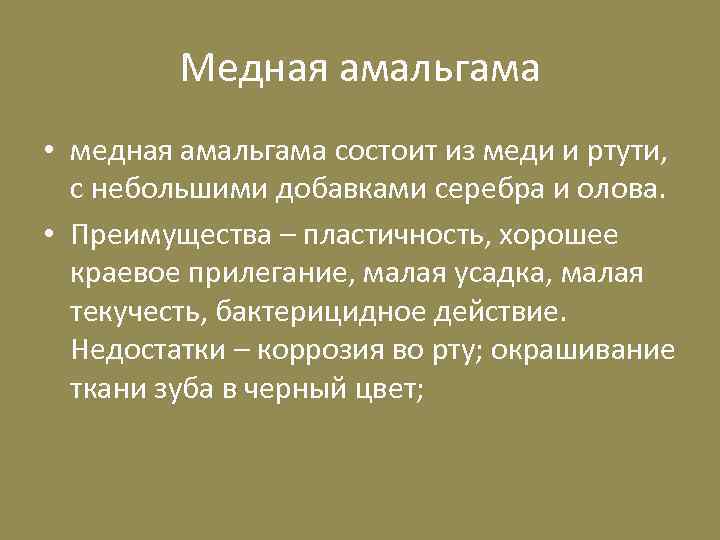 Медная амальгама

• медная амальгама состоит из меди и ртути, с небольшими добавками серебра и олова.
• Преимущества – пластичность, хорошее краевое прилегание, малая усадка, малая текучесть, бактерицидное действие. Недостатки – коррозия во рту; окрашивание ткани зуба в черный цвет;